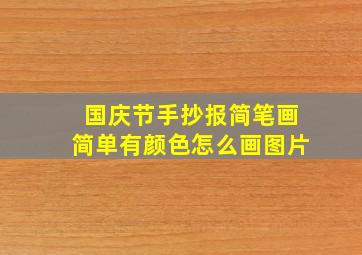 国庆节手抄报简笔画
简单有颜色怎么画图片